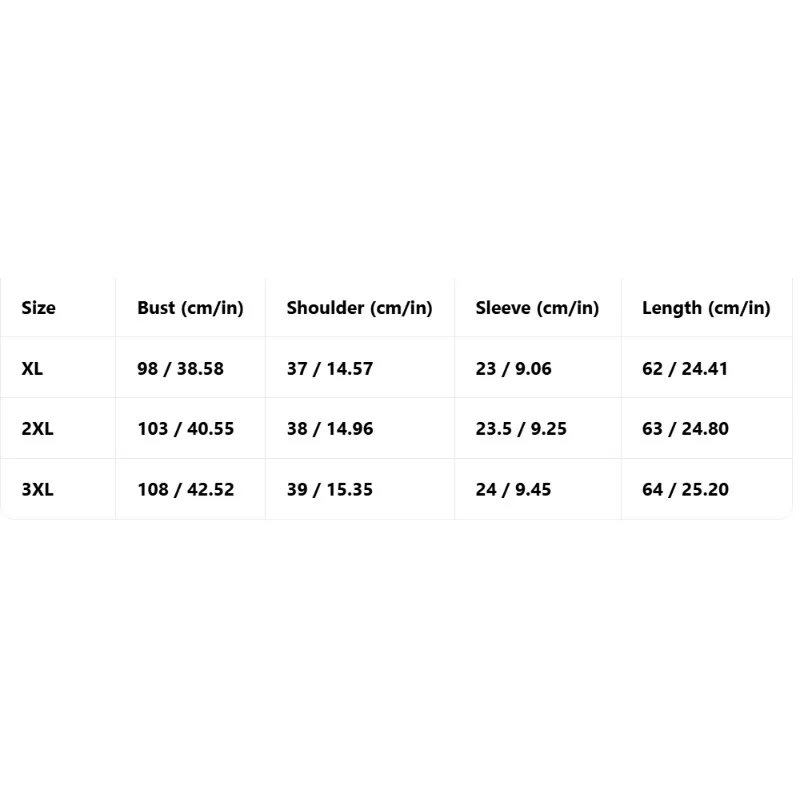 | Size | Bust (cm/in) | Shoulder (cm/in) | Sleeve (cm/in) | Length (cm/in) |
|---|---|---|---|---|
| XL | 98 / 38.58 | 37 / 14.57 | 23 / 9.06 | 62 / 24.41 |
| 2XL | 103 / 40.55 | 38 / 14.96 | 23.5 / 9.25 | 63 / 24.80 |
| 3XL | 108 / 42.52 | 39 / 15.35 | 24 / 9.45 | 64 / 25.20 |